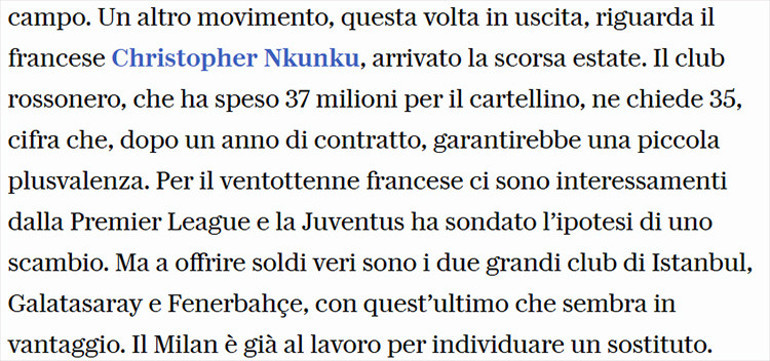 campo. Un altro movimento, questa volta in uscita, riguarda il francese Christopher Nkunku, arrivato la scorsa estate. Il club rossonero, che ha speso 37 milioni per il cartellino, ne chiede 35, cifra che, dopo un anno di contratto, garantirebbe una piccola plusvalenza. Per il ventottenne francese ci sono interessamenti dalla Premier League e la Juventus ha sondato l'ipotesi di uno scambio. Ma a offrire soldi veri sono i due grandi club di Istanbul, Galatasaray e Fenerbahçe, con quest'ultimo che sembra in vantaggio. Il Milan è già al lavoro per individuare un sostituto.